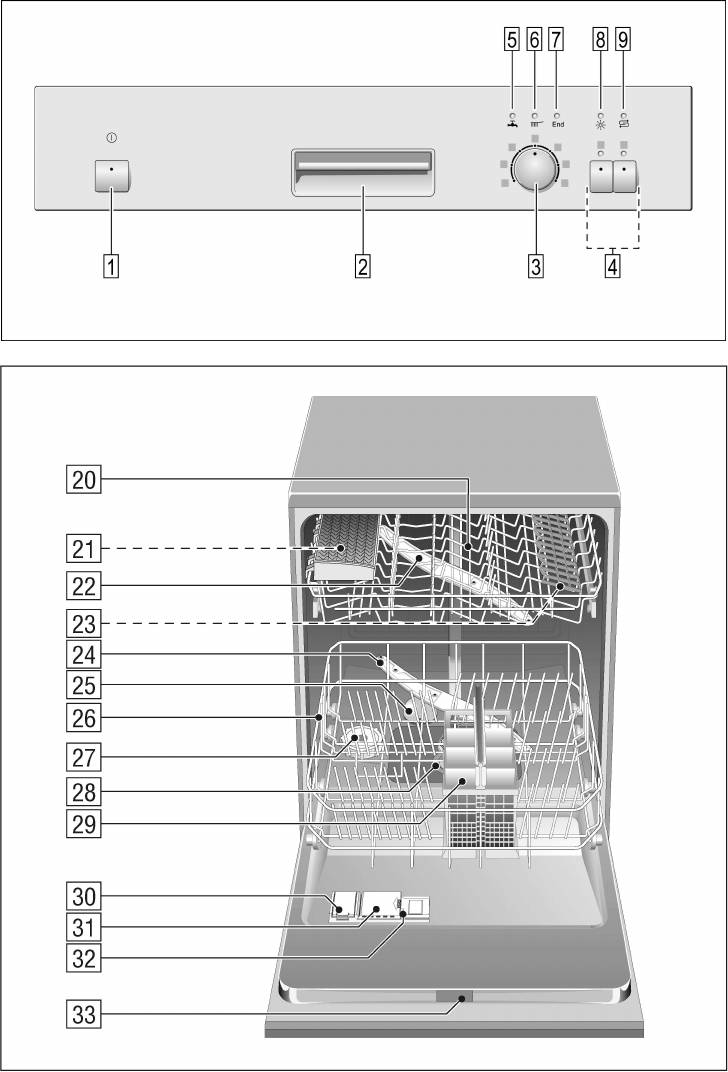 5 6 7 8 9

End

1 2 3 4

20
21
22
23
24
25
26
27
28
29
30
31
32
33